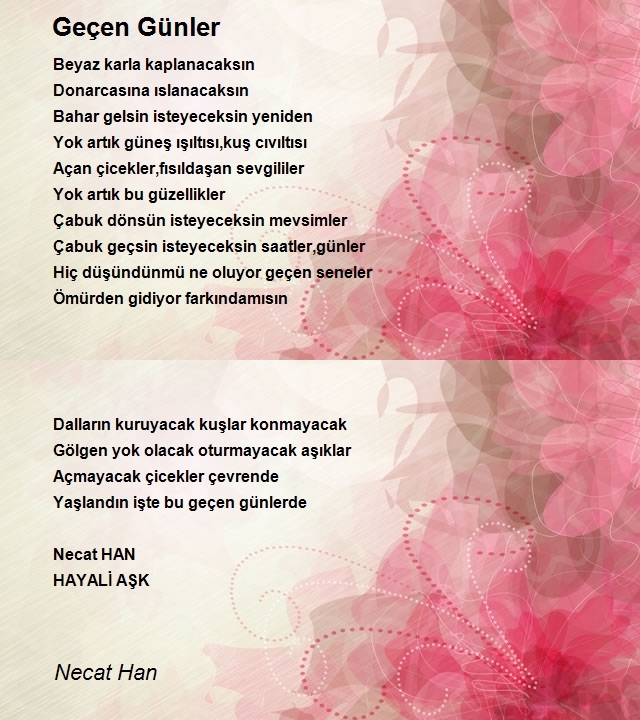 Geçen Günler

Beyaz karla kaplanacaksın
Donarcasına ıslanacaksın
Bahar gelsin isteyeceksin yeniden
Yok artık güneş ışıltısı,kuş cıvıltısı
Açan çicekler,fısıldaşan sevgililer
Yok artık bu güzellikler
Çabuk dönsün isteyeceksin mevsimler
Çabuk geçsin isteyeceksin saatler,günler
Hiç düşündünmü ne oluyor geçen seneler
Ömürden gidiyor farkındamısın

Dalların kuruyacak kuşlar konmayacak
Gölgen yok olacak oturmayacak aşıklar
Açmayacak çicekler çevrende
Yaşlandın işte bu geçen günlerde

Necat HAN
HAYALİ AŞK

Necat Han